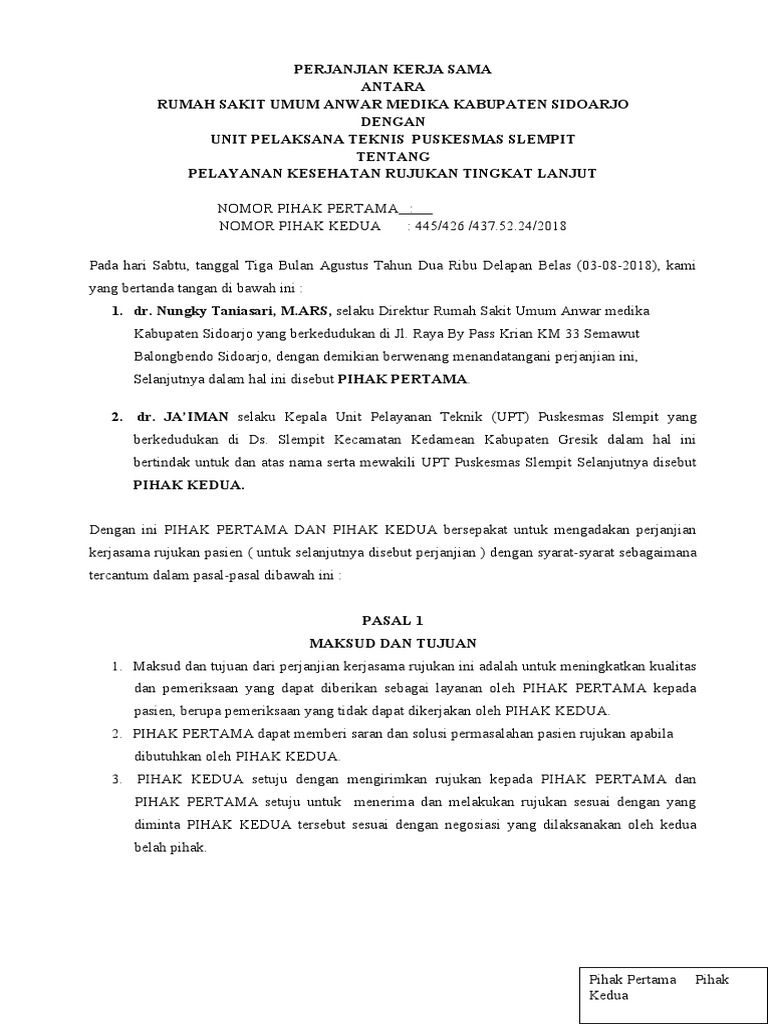 PERJANJIAN KERJA SAMA
ANTARA
RUMAH SAKIT UMUM ANWAR MEDIKA KABUPATEN SIDOARJO
DENGAN
UNIT PELAKSANA TEKNIS PUSKESMAS SLEMPIT
TENTANG
PELAYANAN KESEHATAN RUJUKAN TINGKAT LANJUT

NOMOR PIHAK PERTAMA : 
NOMOR PIHAK KEDUA : 445/426 /437.52.24/2018

Pada hari Sabtu, tanggal Tiga Bulan Agustus Tahun Dua Ribu Delapan Belas (03-08-2018), kami yang bertanda tangan di bawah ini :

1. dr. Nungky Taniasari, M.ARS, selaku Direktur Rumah Sakit Umum Anwar medika Kabupaten Sidoarjo yang berkedudukan di Jl. Raya By Pass Krian KM 33 Semawut Balongbendo Sidoarjo, dengan demikian berwenang menandatangani perjanjian ini, Selanjutnya dalam hal ini disebut PIHAK PERTAMA.

2. dr. JA'IMAN selaku Kepala Unit Pelayanan Teknik (UPT) Puskesmas Slempit yang berkedudukan di Ds. Slempit Kecamatan Kedamean Kabupaten Gresik dalam hal ini bertindak untuk dan atas nama serta mewakili UPT Puskesmas Slempit Selanjutnya disebut PIHAK KEDUA.

Dengan ini PIHAK PERTAMA DAN PIHAK KEDUA bersepakat untuk mengadakan perjanjian kerjasama rujukan pasien ( untuk selanjutnya disebut perjanjian ) dengan syarat-syarat sebagaimana tercantum dalam pasal-pasal dibawah ini :

PASAL 1
MAKSUD DAN TUJUAN

1. Maksud dan tujuan dari perjanjian kerjasama rujukan ini adalah untuk meningkatkan kualitas dan pemeriksaan yang dapat diberikan sebagai layanan oleh PIHAK PERTAMA kepada pasien, berupa pemeriksaan yang tidak dapat dikerjakan oleh PIHAK KEDUA.
2. PIHAK PERTAMA dapat memberi saran dan solusi permasalahan pasien rujukan apabila dibutuhkan oleh PIHAK KEDUA.
3. PIHAK KEDUA setuju dengan mengirimkan rujukan kepada PIHAK PERTAMA dan PIHAK PERTAMA setuju untuk menerima dan melakukan rujukan sesuai dengan yang diminta PIHAK KEDUA tersebut sesuai dengan negosiasi yang dilaksanakan oleh kedua belah pihak.

Pihak Pertama Pihak Kedua